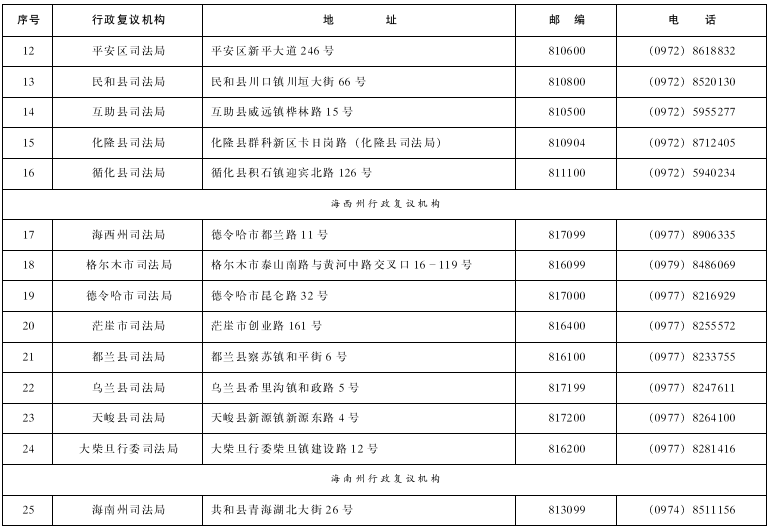 | 序号 | 行政复议机构 | 地　址 | 邮　编 | 电　话 |
|---|---|---|---|---|
| 12 | 平安区司法局 | 平安区新平大道 246 号 | 810600 | (0972) 8618832 |
| 13 | 民和县司法局 | 民和县川口镇川垣大街 66 号 | 810800 | (0972) 8520130 |
| 14 | 互助县司法局 | 互助县威远镇桦林路 15 号 | 810500 | (0972) 5955277 |
| 15 | 化隆县司法局 | 化隆县群科新区卡日岗路（化隆县司法局） | 810904 | (0972) 8712405 |
| 16 | 循化县司法局 | 循化县积石镇迎宾北路 126 号 | 811100 | (0972) 5940234 |
| 海西州行政复议机构 | | | | |
| 17 | 海西州司法局 | 德令哈市都兰路 11 号 | 817099 | (0977) 8906335 |
| 18 | 格尔木市司法局 | 格尔木市泰山南路与黄河中路交叉口 16－119 号 | 816099 | (0979) 8486069 |
| 19 | 德令哈市司法局 | 德令哈市昆仑路 32 号 | 817000 | (0977) 8216929 |
| 20 | 茫崖市司法局 | 茫崖市创业路 161 号 | 816400 | (0977) 8255572 |
| 21 | 都兰县司法局 | 都兰县察苏镇和平街 6 号 | 816100 | (0977) 8233755 |
| 22 | 乌兰县司法局 | 乌兰县希里沟镇和政路 5 号 | 817199 | (0977) 8247611 |
| 23 | 天峻县司法局 | 天峻县新源镇新源东路 4 号 | 817200 | (0977) 8264100 |
| 24 | 大柴旦行委司法局 | 大柴旦行委柴旦镇建设路 12 号 | 816200 | (0977) 8281416 |
| 海南州行政复议机构 | | | | |
| 25 | 海南州司法局 | 共和县青海湖北大街 26 号 | 813099 | (0974) 8511156 |